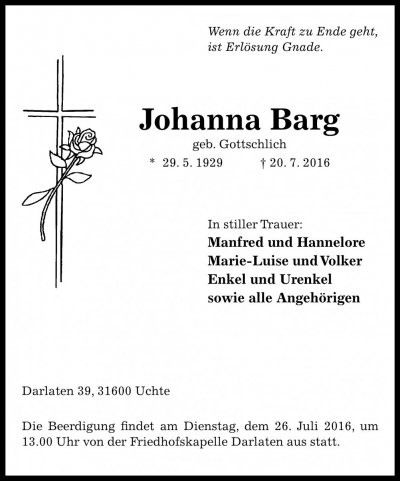 Wenn die Kraft zu Ende geht,
ist Erlösung Gnade.

Johanna Barg
geb. Gottschlich
* 29. 5. 1929 † 20. 7. 2016

In stiller Trauer:
Manfred und Hannelore
Marie-Luise und Volker
Enkel und Urenkel
sowie alle Angehörigen

Darlaten 39, 31600 Uchte

Die Beerdigung findet am Dienstag, dem 26. Juli 2016, um 13.00 Uhr von der Friedhofskapelle Darlaten aus statt.